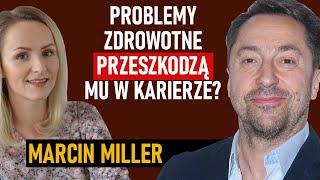 PROBLEMY ZDROWOTNE PRZESZKODZĄ MU W KARIERZE?

MARCIN MILLER